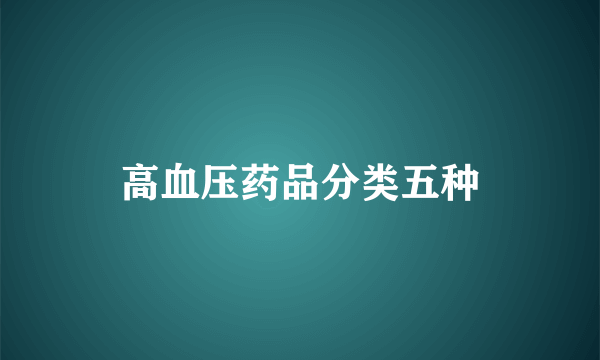 高血压药品分类五种